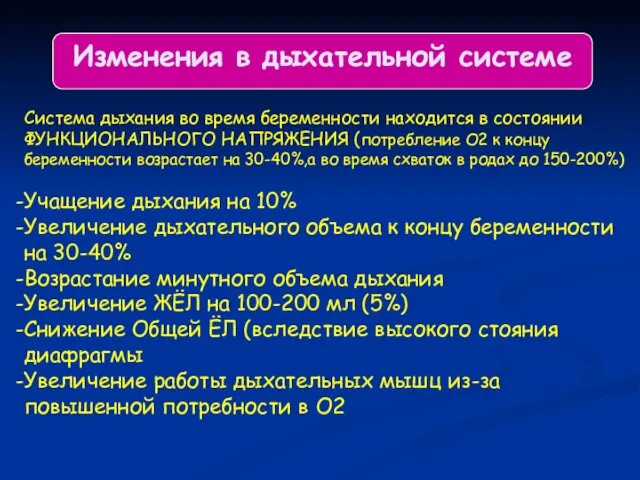 Изменения в дыхательной системе

Система дыхания во время беременности находится в состоянии ФУНКЦИОНАЛЬНОГО НАПРЯЖЕНИЯ (потребление О2 к концу беременности возрастает на 30-40%,а во время схваток в родах до 150-200%)

-Учащение дыхания на 10%
-Увеличение дыхательного объема к концу беременности на 30-40%
-Возрастание минутного объема дыхания
-Увеличение ЖЁЛ на 100-200 мл (5%)
-Снижение Общей ЁЛ (вследствие высокого стояния диафрагмы
-Увеличение работы дыхательных мышц из-за повышенной потребности в О2